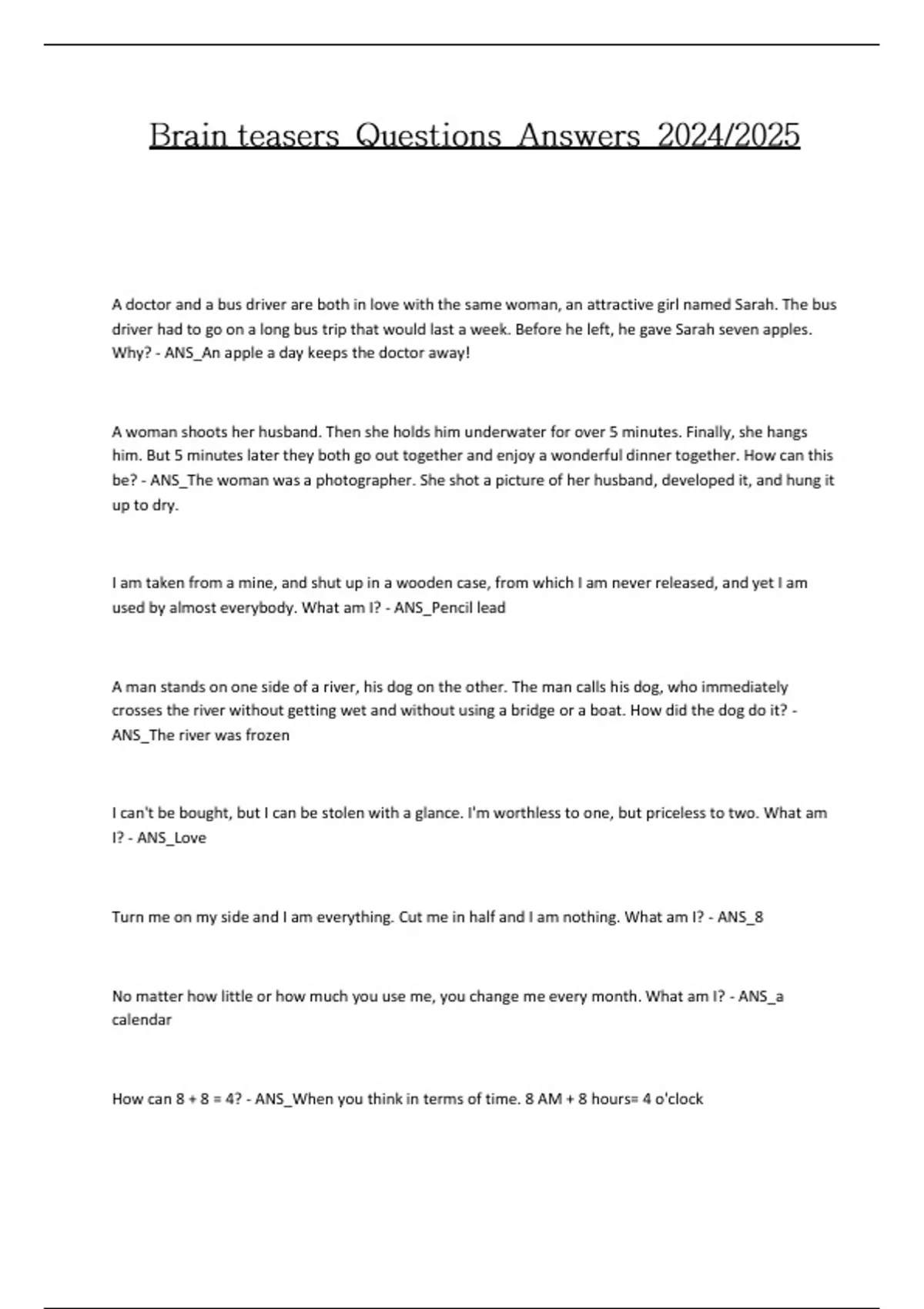 Brain teasers Questions Answers 2024/2025

A doctor and a bus driver are both in love with the same woman, an attractive girl named Sarah. The bus driver had to go on a long bus trip that would last a week. Before he left, he gave Sarah seven apples. Why? - ANS_An apple a day keeps the doctor away!

A woman shoots her husband. Then she holds him underwater for over 5 minutes. Finally, she hangs him. But 5 minutes later they both go out together and enjoy a wonderful dinner together. How can this be? - ANS_The woman was a photographer. She shot a picture of her husband, developed it, and hung it up to dry.

I am taken from a mine, and shut up in a wooden case, from which I am never released, and yet I am used by almost everybody. What am I? - ANS_Pencil lead

A man stands on one side of a river, his dog on the other. The man calls his dog, who immediately crosses the river without getting wet and without using a bridge or a boat. How did the dog do it? - ANS_The river was frozen

I can't be bought, but I can be stolen with a glance. I'm worthless to one, but priceless to two. What am I? - ANS_Love

Turn me on my side and I am everything. Cut me in half and I am nothing. What am I? - ANS_8

No matter how little or how much you use me, you change me every month. What am I? - ANS_a calendar

How can 8 + 8 = 4? - ANS_When you think in terms of time. 8 AM + 8 hours= 4 o'clock